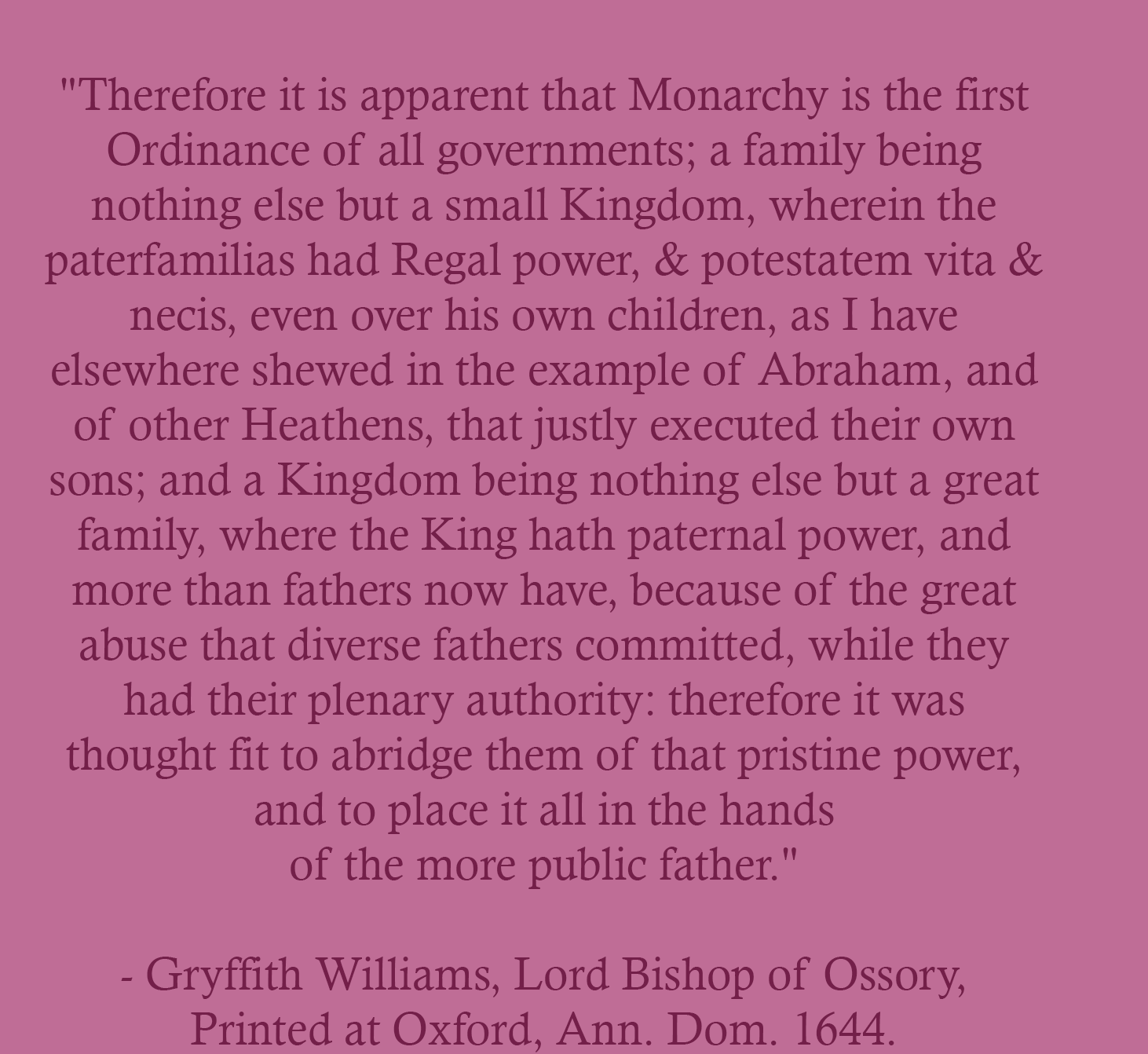 "Therefore it is apparent that Monarchy is the first Ordinance of all governments; a family being nothing else but a small Kingdom, wherein the paterfamilias had Regal power, & potestatem vita & necis, even over his own children, as I have elsewhere shewed in the example of Abraham, and of other Heathens, that justly executed their own sons; and a Kingdom being nothing else but a great family, where the King hath paternal power, and more than fathers now have, because of the great abuse that diverse fathers committed, while they had their plenary authority: therefore it was thought fit to abridge them of that pristine power, and to place it all in the hands of the more public father."

- Gryffith Williams, Lord Bishop of Ossory, Printed at Oxford, Ann. Dom. 1644.